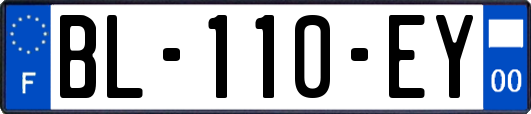 F
BL-110-EY
00